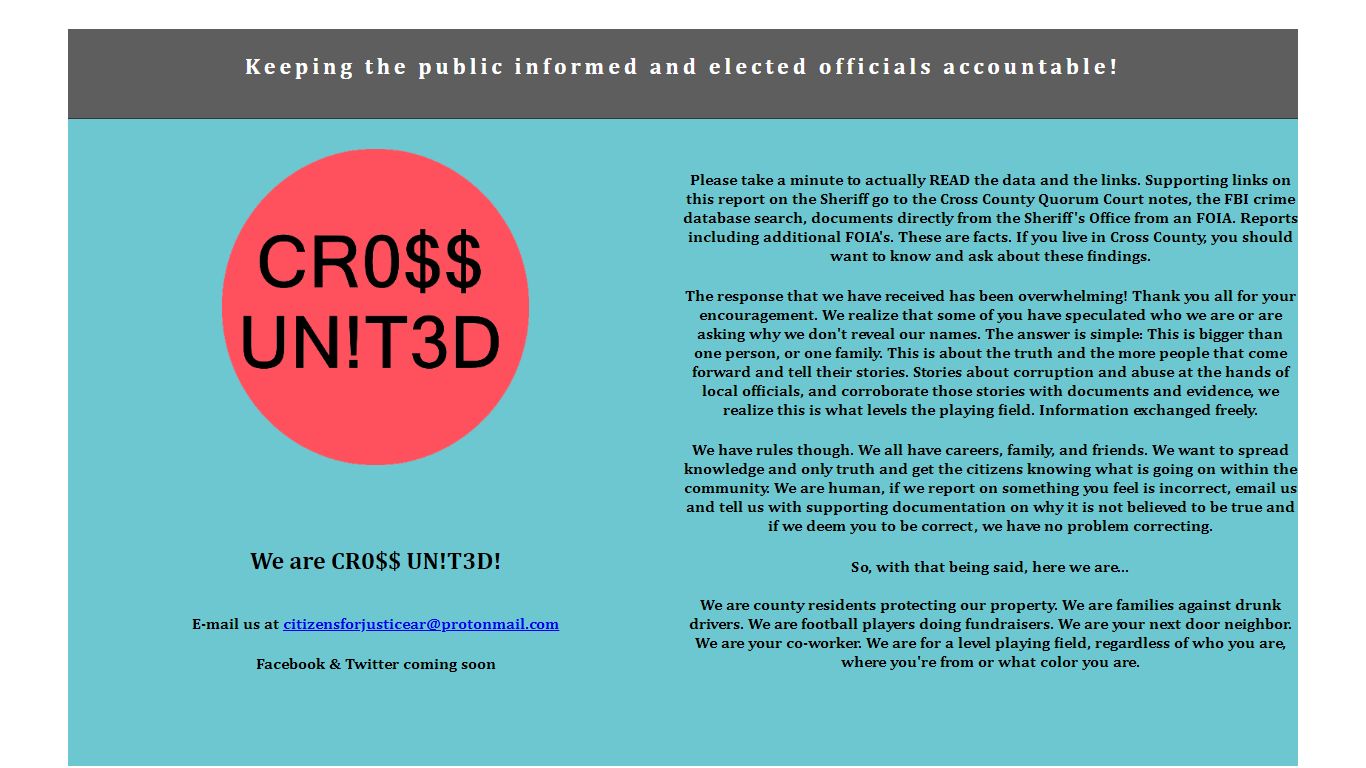 Keeping the public informed and elected officials accountable!

CR0$$ UN!T3D

We are CR0$$ UN!T3D!

E-mail us at citizensforjusticear@protonmail.com

Facebook & Twitter coming soon

Please take a minute to actually READ the data and the links. Supporting links on this report on the Sheriff go to the Cross County Quorum Court notes, the FBI crime database search, documents directly from the Sheriff's Office from an FOIA. Reports including additional FOIA's. These are facts. If you live in Cross County, you should want to know and ask about these findings.

The response that we have received has been overwhelming! Thank you all for your encouragement. We realize that some of you have speculated who we are or are asking why we don't reveal our names. The answer is simple: This is bigger than one person, or one family. This is about the truth and the more people that come forward and tell their stories. Stories about corruption and abuse at the hands of local officials, and corroborate those stories with documents and evidence, we realize this is what levels the playing field. Information exchanged freely.

We have rules though. We all have careers, family, and friends. We want to spread knowledge and only truth and get the citizens knowing what is going on within the community. We are human, if we report on something you feel is incorrect, email us and tell us with supporting documentation on why it is not believed to be true and if we deem you to be correct, we have no problem correcting.

So, with that being said, here we are...

We are county residents protecting our property. We are families against drunk drivers. We are football players doing fundraisers. We are your next door neighbor. We are your co-worker. We are for a level playing field, regardless of who you are, where you're from or what color you are.